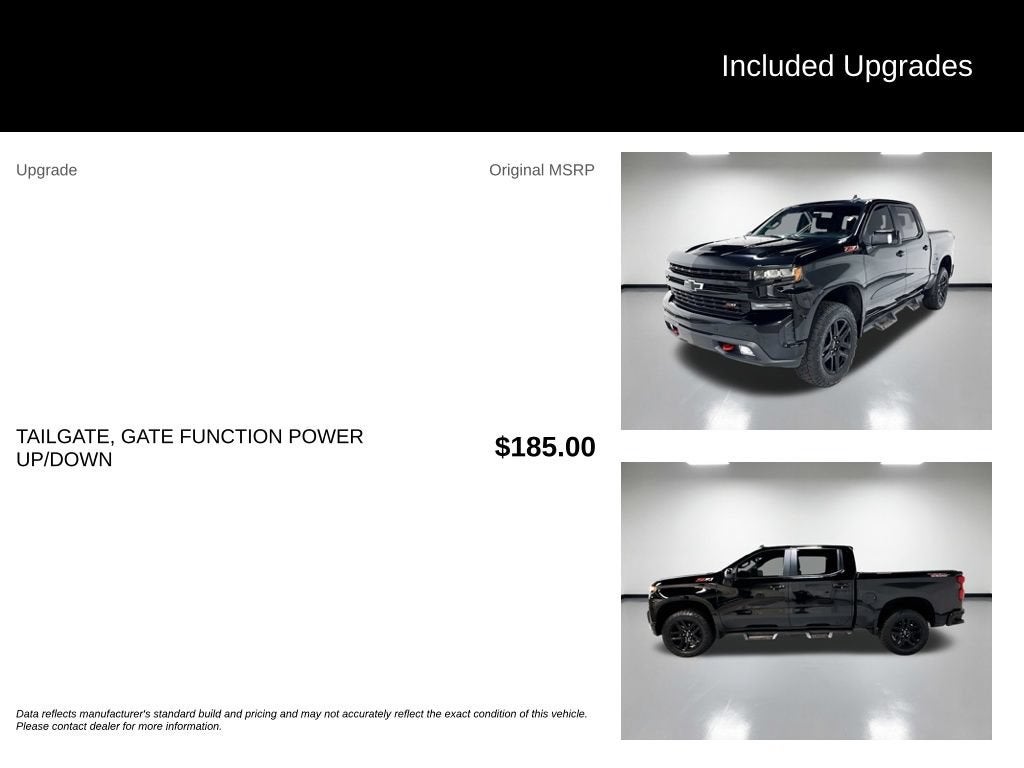 Included Upgrades

Upgrade

Original MSRP

TAILGATE, GATE FUNCTION POWER UP/DOWN

$185.00

Data reflects manufacturer's standard build and pricing and may not accurately reflect the exact condition of this vehicle. Please contact dealer for more information.